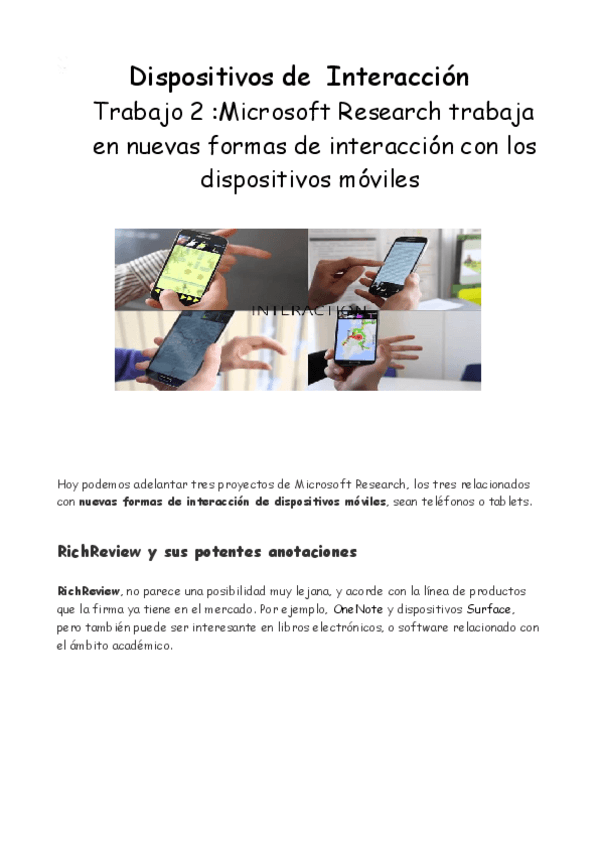 Dispositivos de Interacción

Trabajo 2 :Microsoft Research trabaja en nuevas formas de interacción con los dispositivos móviles

INTERACTION

Hoy podemos adelantar tres proyectos de Microsoft Research, los tres relacionados con nuevas formas de interacción de dispositivos móviles, sean teléfonos o tablets.

RichReview y sus potentes anotaciones

RichReview, no parece una posibilidad muy lejana, y acorde con la línea de productos que la firma ya tiene en el mercado. Por ejemplo, OneNote y dispositivos Surface, pero también puede ser interesante en libros electrónicos, o software relacionado con el ámbito académico.